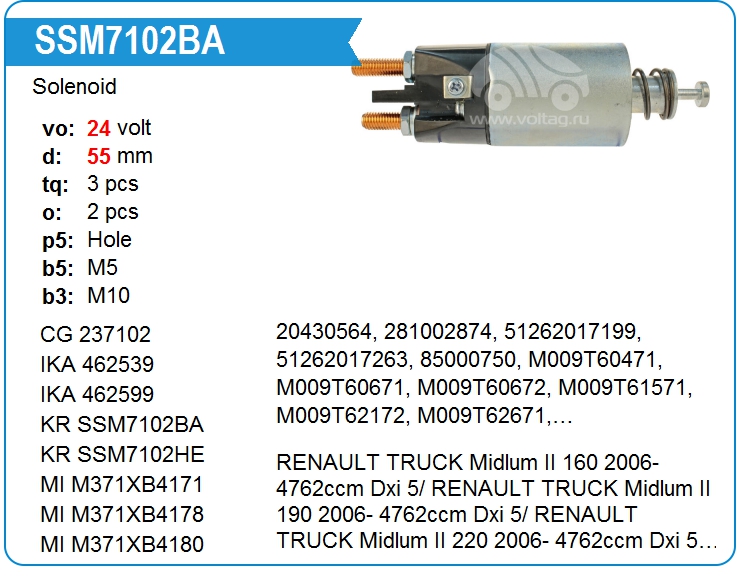 SSM7102BA

Solenoid

vo: 24 volt
d: 55 mm
tq: 3 pcs
o: 2 pcs
p5: Hole
b5: M5
b3: M10

CG 237102
IKA 462539
IKA 462599
KR SSM7102BA
KR SSM7102HE
MI M371XB4171
MI M371XB4178
MI M371XB4180

20430564, 281002874, 51262017199, 51262017263, 85000750, M009T60471, M009T60671, M009T60672, M009T61571, M009T62172, M009T62671,...

RENAULT TRUCK Midlum II 160 2006- 4762ccm Dxi 5/ RENAULT TRUCK Midlum II 190 2006- 4762ccm Dxi 5/ RENAULT TRUCK Midlum II 220 2006- 4762ccm Dxi 5...

www.voltag.ru